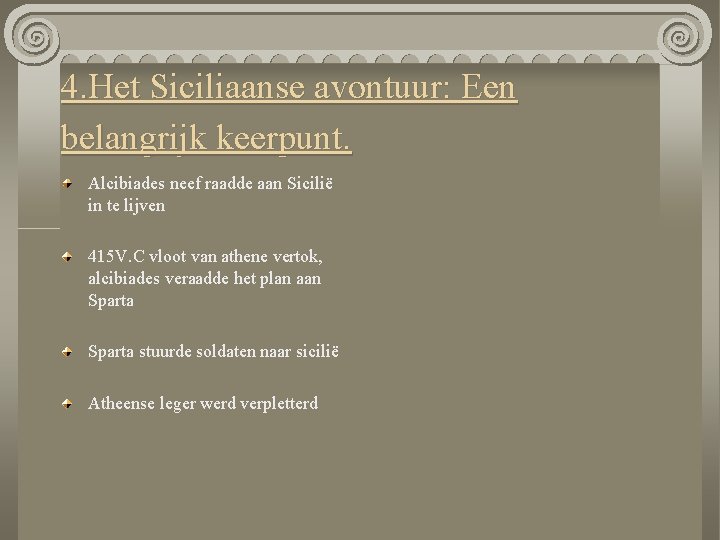 4.Het Siciliaanse avontuur: Een belangrijk keerpunt.

Alcibiades neef raadde aan Sicilië in te lijven

415V.C vloot van athene vertok, alcibiades veraadde het plan aan Sparta

Sparta stuurde soldaten naar sicilië

Atheense leger werd verpletterd